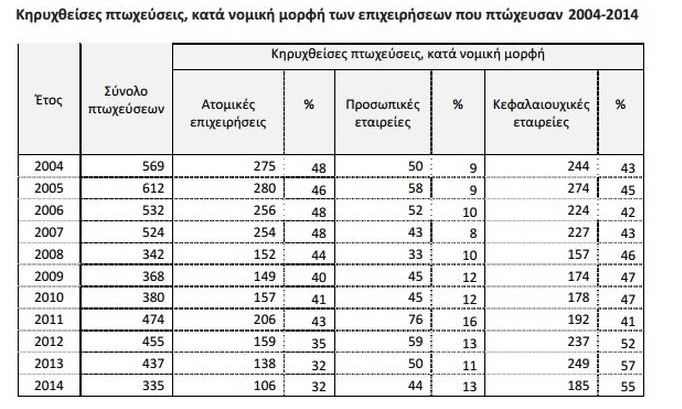 Κηρυχθείσες πτωχεύσεις, κατά νομική μορφή των επιχειρήσεων που πτώχευσαν 2004-2014

| Έτος | Σύνολο πτωχεύσεων | Κηρυχθείσες πτωχεύσεις, κατά νομική μορφή | | | | | |
|---|---|---|---|---|---|---|---|
| | | Ατομικές επιχειρήσεις | % | Προσωπικές εταιρείες | % | Κεφαλαιουχικές εταιρείες | % |
| 2004 | 569 | 275 | 48 | 50 | 9 | 244 | 43 |
| 2005 | 612 | 280 | 46 | 58 | 9 | 274 | 45 |
| 2006 | 532 | 256 | 48 | 52 | 10 | 224 | 42 |
| 2007 | 524 | 254 | 48 | 43 | 8 | 227 | 43 |
| 2008 | 342 | 152 | 44 | 33 | 10 | 157 | 46 |
| 2009 | 368 | 149 | 40 | 45 | 12 | 174 | 47 |
| 2010 | 380 | 157 | 41 | 45 | 12 | 178 | 47 |
| 2011 | 474 | 206 | 43 | 76 | 16 | 192 | 41 |
| 2012 | 455 | 159 | 35 | 59 | 13 | 237 | 52 |
| 2013 | 437 | 138 | 32 | 50 | 11 | 249 | 57 |
| 2014 | 335 | 106 | 32 | 44 | 13 | 185 | 55 |